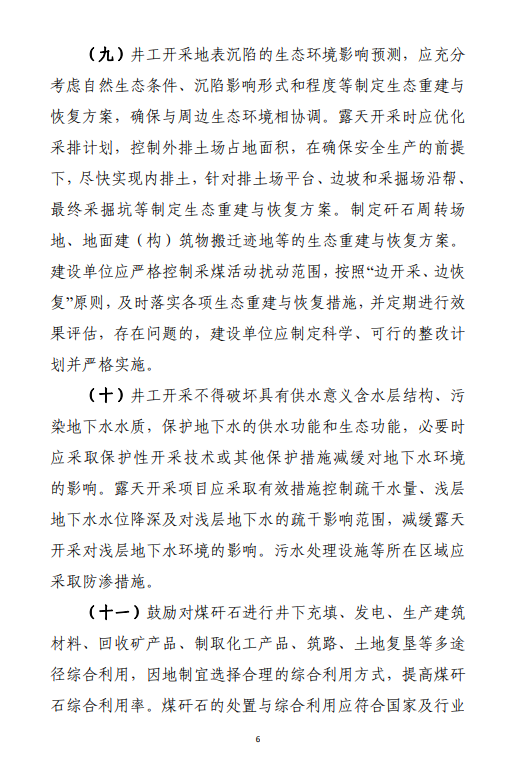 （九）井工开采地表沉陷的生态环境影响预测，应充分考虑自然生态条件、沉陷影响形式和程度等制定生态重建与恢复方案，确保与周边生态环境相协调。露天开采时应优化采排计划，控制外排土场占地面积，在确保安全生产的前提下，尽快实现内排土，针对排土场平台、边坡和采掘场沿帮、最终采掘坑等制定生态重建与恢复方案。制定矸石周转场地、地面建（构）筑物搬迁迹地等的生态重建与恢复方案。建设单位应严格控制采煤活动扰动范围，按照“边开采、边恢复”原则，及时落实各项生态重建与恢复措施，并定期进行效果评估，存在问题的，建设单位应制定科学、可行的整改计划并严格实施。

（十）井工开采不得破坏具有供水意义含水层结构、污染地下水水质，保护地下水的供水功能和生态功能，必要时应采取保护性开采技术或其他保护措施减缓对地下水环境的影响。露天开采项目应采取有效措施控制疏干水量、浅层地下水水位降深及对浅层地下水的疏干影响范围，减缓露天开采对浅层地下水环境的影响。污水处理设施等所在区域应采取防渗措施。

（十一）鼓励对煤矸石进行井下充填、发电、生产建筑材料、回收矿产品、制取化工产品、筑路、土地复垦等多途径综合利用，因地制宜选择合理的综合利用方式，提高煤矸石综合利用率。煤矸石的处置与综合利用应符合国家及行业

6